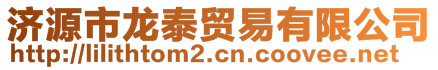 济源市龙泰贸易有限公司
http://lilithtom2.cn.coovee.net